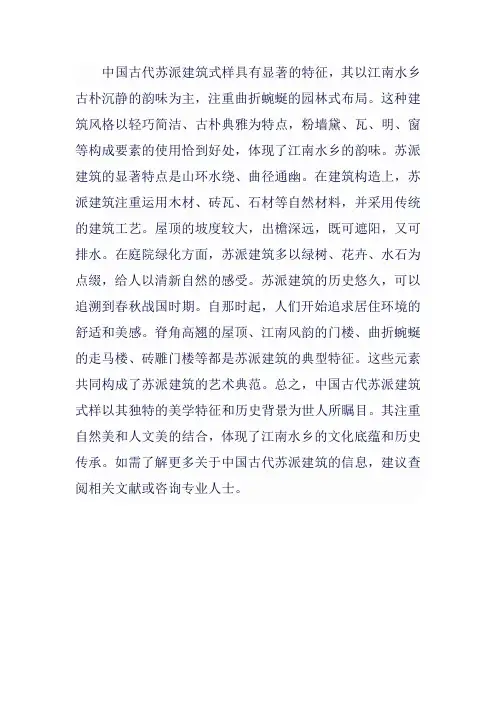 中国古代苏派建筑式样具有显著的特征，其以江南水乡古朴沉静的韵味为主，注重曲折蜿蜒的园林式布局。这种建筑风格以轻巧简洁、古朴典雅为特点，粉墙黛、瓦、明、窗等构成要素的使用恰到好处，体现了江南水乡的韵味。苏派建筑的显著特点是山环水绕、曲径通幽。在建筑构造上，苏派建筑注重运用木材、砖瓦、石材等自然材料，并采用传统的建筑工艺。屋顶的坡度较大，出檐深远，既可遮阳，又可排水。在庭院绿化方面，苏派建筑多以绿树、花卉、水石为点缀，给人以清新自然的感受。苏派建筑的历史悠久，可以追溯到春秋战国时期。自那时起，人们开始追求居住环境的舒适和美感。脊角高翘的屋顶、江南风韵的门楼、曲折蜿蜒的走马楼、砖雕门楼等都是苏派建筑的典型特征。这些元素共同构成了苏派建筑的艺术典范。总之，中国古代苏派建筑式样以其独特的美学特征和历史背景为世人所瞩目。其注重自然美和人文美的结合，体现了江南水乡的文化底蕴和历史传承。如需了解更多关于中国古代苏派建筑的信息，建议查阅相关文献或咨询专业人士。